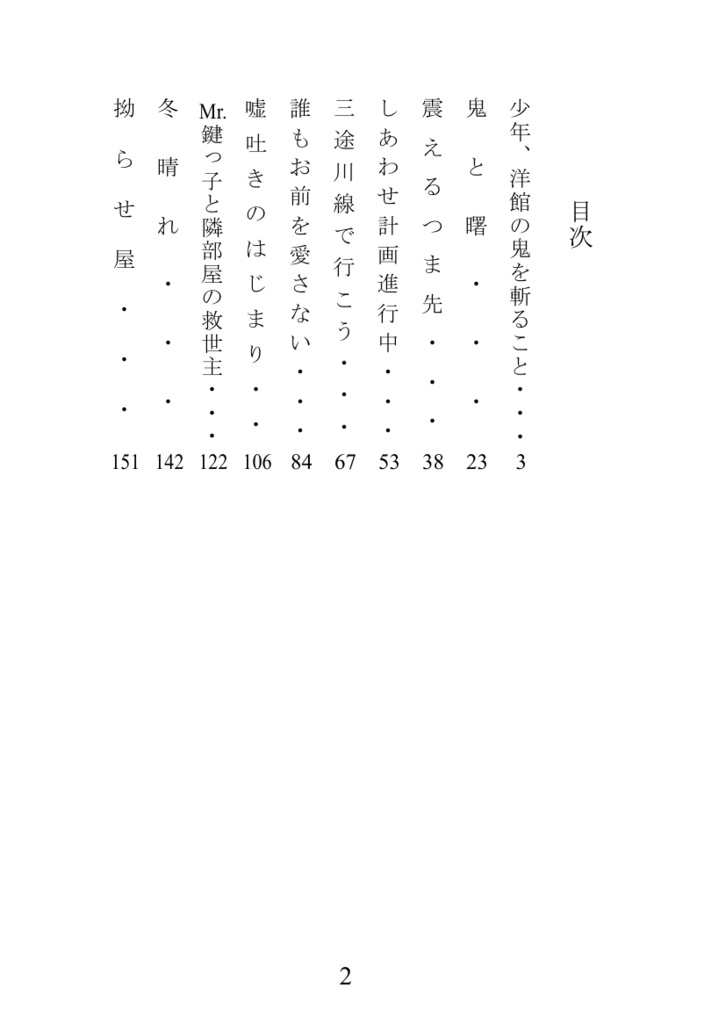 目次

少年、洋館の鬼を斬ること・・・3
鬼と曙・・・23
震えるつま先・・・38
しあわせ計画進行中・・・53
三途川線で行こう・・・67
誰もお前を愛さない・・・84
嘘吐きのはじまり・・・106
Mr.鍵っ子と隣部屋の救世主・・・122
冬晴れ・・・142
拗らせ屋・・・151

2